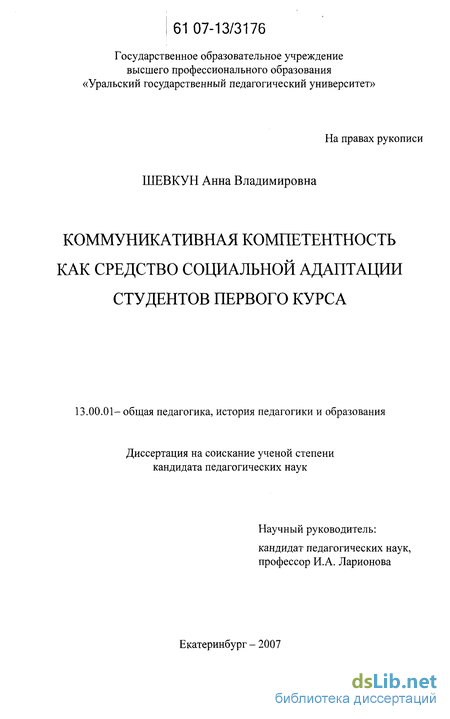 61 07-13/3176

Государственное образовательное учреждение высшего профессионального образования «Уральский государственный педагогический университет»

На правах рукописи

ШЕВКУН Анна Владимировна

КОММУНИКАТИВНАЯ КОМПЕТЕНТНОСТЬ КАК СРЕДСТВО СОЦИАЛЬНОЙ АДАПТАЦИИ СТУДЕНТОВ ПЕРВОГО КУРСА

13.00.01– общая педагогика, история педагогики и образования

Диссертация на соискание ученой степени кандидата педагогических наук

Научный руководитель:
кандидат педагогических наук, профессор И.А. Ларионова

Екатеринбург – 2007

dsLib.net
библиотека диссертаций